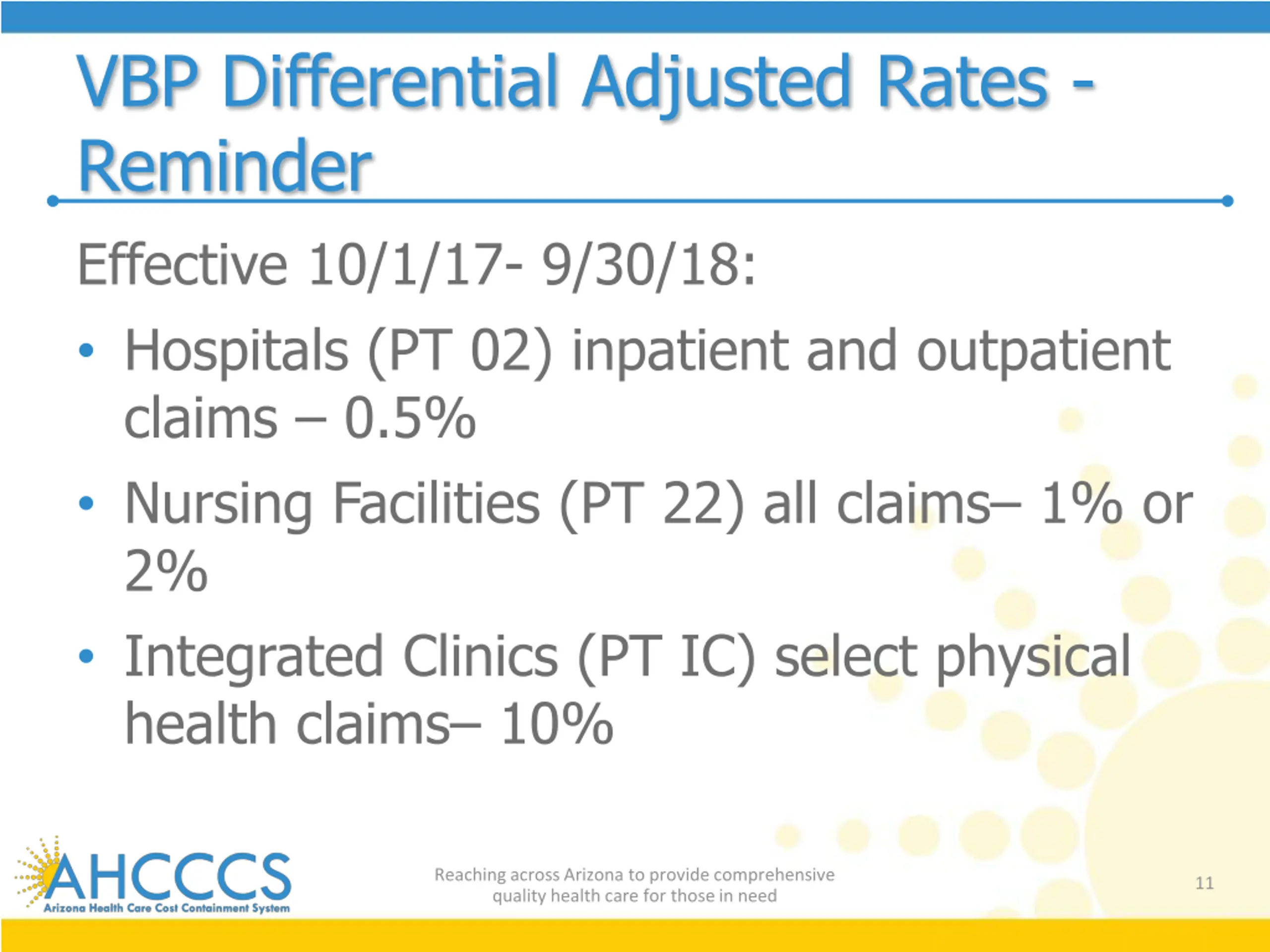 VBP Differential Adjusted Rates - Reminder

Effective 10/1/17- 9/30/18:

• Hospitals (PT 02) inpatient and outpatient claims – 0.5%

• Nursing Facilities (PT 22) all claims– 1% or 2%

• Integrated Clinics (PT IC) select physical health claims– 10%

AHCCCS
Arizona Health Care Cost Containment System

Reaching across Arizona to provide comprehensive quality health care for those in need

11